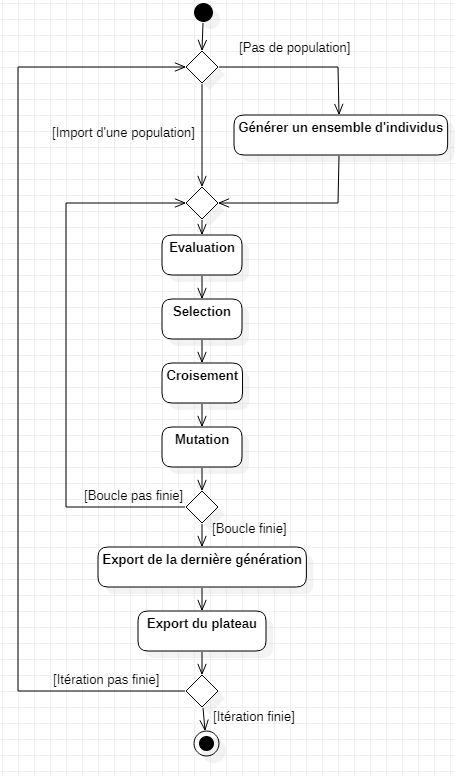 [Pas de population]

[Import d'une population]

Générer un ensemble d'individus

Evaluation

Selection

Croisement

Mutation

[Boucle pas finie]

[Boucle finie]

Export de la dernière génération

Export du plateau

[Itération pas finie]

[Itération finie]